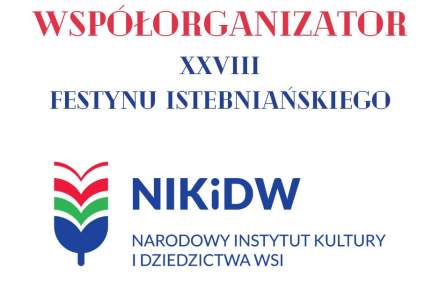 WSPÓŁORGANIZATOR
XXVIII
FESTYNU ISTEBNIAŃSKIEGO

NIKiDW

NARODOWY INSTYTUT KULTURY
I DZIEDZICTWA WSI